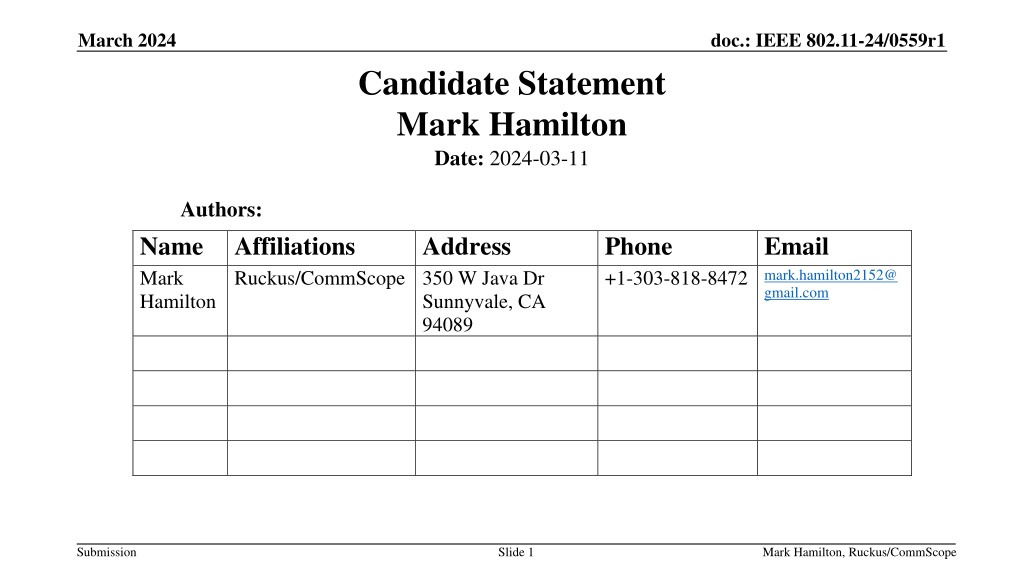 March 2024

doc.: IEEE 802.11-24/0559r1

Candidate Statement
Mark Hamilton

Date: 2024-03-11

Authors:

| Name | Affiliations | Address | Phone | Email |
|---|---|---|---|---|
| Mark Hamilton | Ruckus/CommScope | 350 W Java Dr Sunnyvale, CA 94089 | +1-303-818-8472 | mark.hamilton2152@gmail.com |
| | | | | |
| | | | | |
| | | | | |
| | | | | |

Submission

Slide 1

Mark Hamilton, Ruckus/CommScope